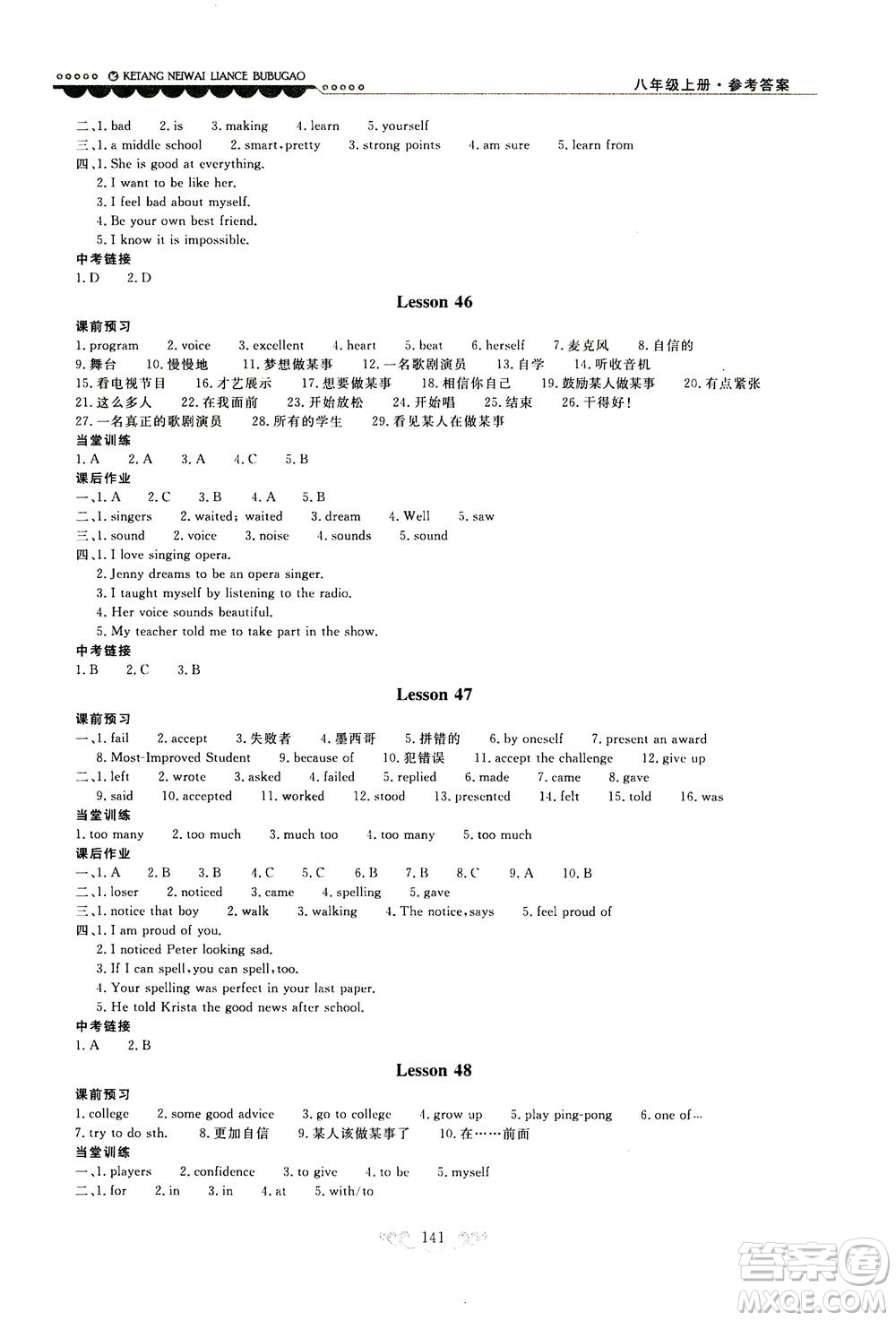 KETANG NEIWAI LIANCE BUBUGAO 八年级上册·参考答案

二、1. bad 2. is 3. making 4. learn 5. yourself
三、1. a middle school 2. smart, pretty 3. strong points 4. am sure 5. learn from
四、1. She is good at everything.
2. I want to be like her.
3. I feel bad about myself.
4. Be your own best friend.
5. I know it is impossible.
中考链接
1. D 2. D

Lesson 46

课前预习
1. program 2. voice 3. excellent 4. heart 5. beat 6. herself 7. 麦克风 8. 自信的
9. 舞台 10. 慢慢地 11. 梦想做某事 12. 一名歌剧演员 13. 自学 14. 听收音机
15. 看电视节目 16. 才艺展示 17. 想要做某事 18. 相信你自己 19. 鼓励某人做某事 20. 有点紧张
21. 这么多人 22. 在我面前 23. 开始放松 24. 开始唱 25. 结束 26. 干得好!
27. 一名真正的歌剧演员 28. 所有的学生 29. 看见某人在做某事
当堂训练
1. A 2. A 3. A 4. C 5. B
课后作业
一、1. A 2. C 3. B 4. A 5. B
二、1. singers 2. waited; waited 3. dream 4. Well 5. saw
三、1. sound 2. voice 3. noise 4. sounds 5. sound
四、1. I love singing opera.
2. Jenny dreams to be an opera singer.
3. I taught myself by listening to the radio.
4. Her voice sounds beautiful.
5. My teacher told me to take part in the show.
中考链接
1. B 2. C 3. B

Lesson 47

课前预习
一、1. fail 2. accept 3. 失败者 4. 墨西哥 5. 拼错的 6. by oneself 7. present an award
8. Most-Improved Student 9. because of 10. 犯错误 11. accept the challenge 12. give up
二、1. left 2. wrote 3. asked 4. failed 5. replied 6. made 7. came 8. gave
9. said 10. accepted 11. worked 12. stood 13. presented 14. felt 15. told 16. was
当堂训练
1. too many 2. too much 3. much too 4. too many 5. too much
课后作业
一、1. A 2. B 3. B 4. C 5. C 6. B 7. B 8. C 9. A 10. B
二、1. loser 2. noticed 3. came 4. spelling 5. gave
三、1. notice that boy 2. walk 3. walking 4. The notice, says 5. feel proud of
四、1. I am proud of you.
2. I noticed Peter looking sad.
3. If I can spell, you can spell, too.
4. Your spelling was perfect in your last paper.
5. He told Krista the good news after school.
中考链接
1. A 2. B

Lesson 48

课前预习
1. college 2. some good advice 3. go to college 4. grow up 5. play ping-pong 6. one of...
7. try to do sth. 8. 更加自信 9. 某人该做某事了 10. 在……前面
当堂训练
一、1. players 2. confidence 3. to give 4. to be 5. myself
二、1. for 2. in 3. in 4. at 5. with/to

141

答案圈 MXQE.COM